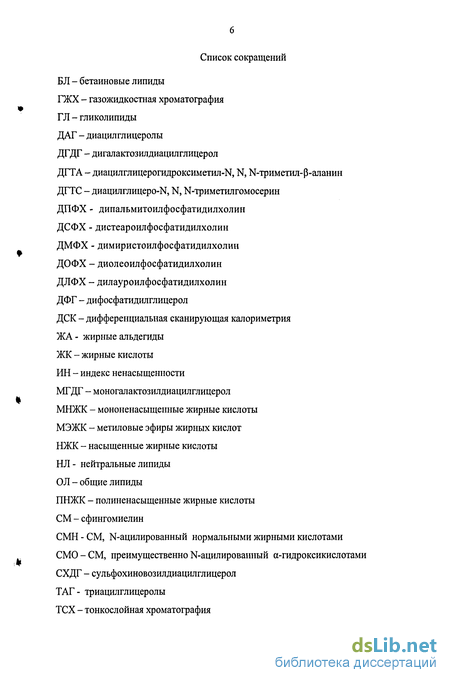 6

Список сокращений

БЛ – бетаиновые липиды

ГЖХ – газожидкостная хроматография

ГЛ – гликолипиды

ДАГ – диацилглицеролы

ДГДГ – дигалактозилдиацилглицерол

ДГТА – диацилглицерогидроксиметил-N, N, N-триметил-β-аланин

ДГТС – диацилглицеро-N, N, N-триметилгомосерин

ДПФХ - дипальмитоилфосфатидилхолин

ДСФХ - дистеароилфосфатидилхолин

ДМФХ - димиристоилфосфатидилхолин

ДОФХ – диолеоилфосфатидилхолин

ДЛФХ – дилауроилфосфатидилхолин

ДФГ – дифосфатидилглицерол

ДСК – дифференциальная сканирующая калориметрия

ЖА - жирные альдегиды

ЖК – жирные кислоты

ИН – индекс ненасыщенности

МГДГ – моногалактозилдиацилглицерол

МНЖК – мононенасыщенные жирные кислоты

МЭЖК – метиловые эфиры жирных кислот

НЖК – насыщенные жирные кислоты

НЛ - нейтральные липиды

ОЛ – общие липиды

ПНЖК – полиненасыщенные жирные кислоты

СМ – сфингомиелин

СМН - СМ, N-ацилированный нормальными жирными кислотами

СМО – СМ, преимущественно N-ацилированный α-гидроксикислотами

СХДГ – сульфохиновозилдиацилглицерол

ТАГ - триацилглицеролы

ТСХ – тонкослойная хроматография

dsLib.net
библиотека диссертаций